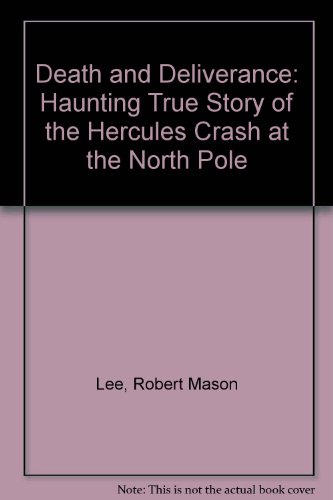 Death and Deliverance: Haunting True Story of the Hercules Crash at the North Pole

Lee, Robert Mason

Note: This is not the actual book cover